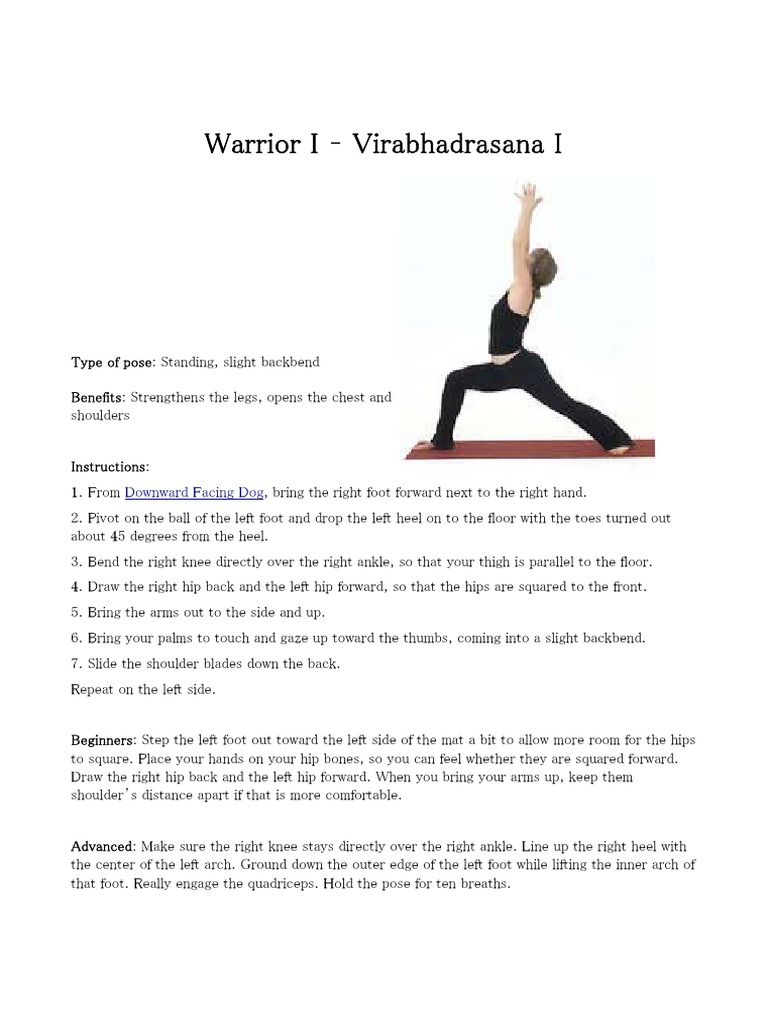 Warrior I - Virabhadrasana I

Type of pose: Standing, slight backbend

Benefits: Strengthens the legs, opens the chest and shoulders

Instructions:

1. From Downward Facing Dog, bring the right foot forward next to the right hand.

2. Pivot on the ball of the left foot and drop the left heel on to the floor with the toes turned out about 45 degrees from the heel.

3. Bend the right knee directly over the right ankle, so that your thigh is parallel to the floor.

4. Draw the right hip back and the left hip forward, so that the hips are squared to the front.

5. Bring the arms out to the side and up.

6. Bring your palms to touch and gaze up toward the thumbs, coming into a slight backbend.

7. Slide the shoulder blades down the back.

Repeat on the left side.

Beginners: Step the left foot out toward the left side of the mat a bit to allow more room for the hips to square. Place your hands on your hip bones, so you can feel whether they are squared forward. Draw the right hip back and the left hip forward. When you bring your arms up, keep them shoulder's distance apart if that is more comfortable.

Advanced: Make sure the right knee stays directly over the right ankle. Line up the right heel with the center of the left arch. Ground down the outer edge of the left foot while lifting the inner arch of that foot. Really engage the quadriceps. Hold the pose for ten breaths.